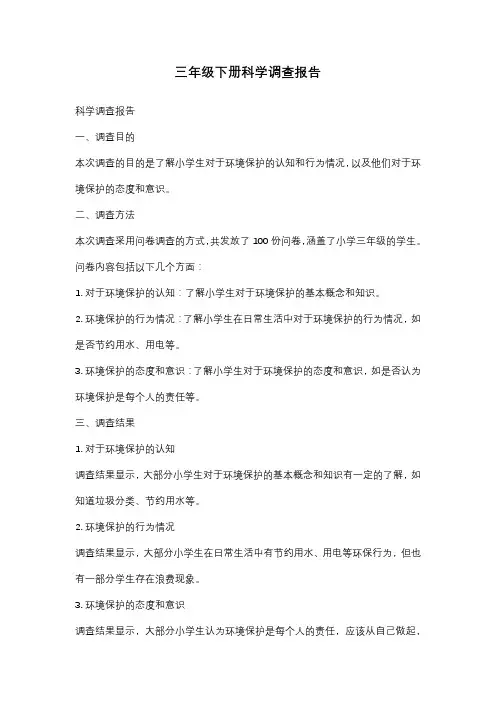 三年级下册科学调查报告

科学调查报告

一、调查目的

本次调查的目的是了解小学生对于环境保护的认知和行为情况，以及他们对于环境保护的态度和意识。

二、调查方法

本次调查采用问卷调查的方式，共发放了 100 份问卷，涵盖了小学三年级的学生。问卷内容包括以下几个方面：

1. 对于环境保护的认知：了解小学生对于环境保护的基本概念和知识。

2. 环境保护的行为情况：了解小学生在日常生活中对于环境保护的行为情况，如是否节约用水、用电等。

3. 环境保护的态度和意识：了解小学生对于环境保护的态度和意识，如是否认为环境保护是每个人的责任等。

三、调查结果

1. 对于环境保护的认知

调查结果显示，大部分小学生对于环境保护的基本概念和知识有一定的了解，如知道垃圾分类、节约用水等。

2. 环境保护的行为情况

调查结果显示，大部分小学生在日常生活中有节约用水、用电等环保行为，但也有一部分学生存在浪费现象。

3. 环境保护的态度和意识

调查结果显示，大部分小学生认为环境保护是每个人的责任，应该从自己做起，